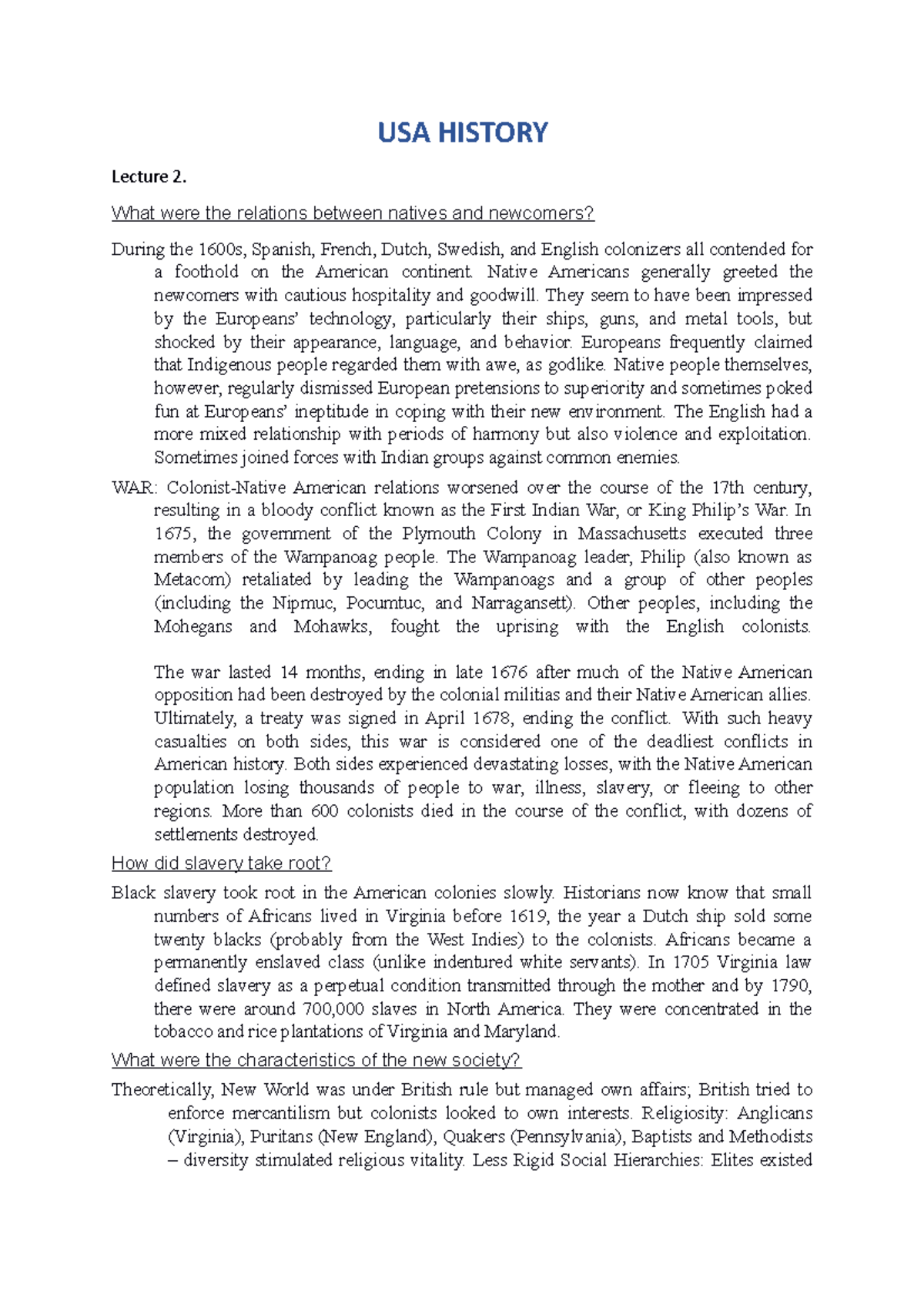 USA HISTORY

Lecture 2.

What were the relations between natives and newcomers?

During the 1600s, Spanish, French, Dutch, Swedish, and English colonizers all contended for a foothold on the American continent. Native Americans generally greeted the newcomers with cautious hospitality and goodwill. They seem to have been impressed by the Europeans' technology, particularly their ships, guns, and metal tools, but shocked by their appearance, language, and behavior. Europeans frequently claimed that Indigenous people regarded them with awe, as godlike. Native people themselves, however, regularly dismissed European pretensions to superiority and sometimes poked fun at Europeans' ineptitude in coping with their new environment. The English had a more mixed relationship with periods of harmony but also violence and exploitation. Sometimes joined forces with Indian groups against common enemies.

WAR: Colonist-Native American relations worsened over the course of the 17th century, resulting in a bloody conflict known as the First Indian War, or King Philip's War. In 1675, the government of the Plymouth Colony in Massachusetts executed three members of the Wampanoag people. The Wampanoag leader, Philip (also known as Metacom) retaliated by leading the Wampanoags and a group of other peoples (including the Nipmuc, Pocumtuc, and Narragansett). Other peoples, including the Mohegans and Mohawks, fought the uprising with the English colonists.

The war lasted 14 months, ending in late 1676 after much of the Native American opposition had been destroyed by the colonial militias and their Native American allies. Ultimately, a treaty was signed in April 1678, ending the conflict. With such heavy casualties on both sides, this war is considered one of the deadliest conflicts in American history. Both sides experienced devastating losses, with the Native American population losing thousands of people to war, illness, slavery, or fleeing to other regions. More than 600 colonists died in the course of the conflict, with dozens of settlements destroyed.

How did slavery take root?

Black slavery took root in the American colonies slowly. Historians now know that small numbers of Africans lived in Virginia before 1619, the year a Dutch ship sold some twenty blacks (probably from the West Indies) to the colonists. Africans became a permanently enslaved class (unlike indentured white servants). In 1705 Virginia law defined slavery as a perpetual condition transmitted through the mother and by 1790, there were around 700,000 slaves in North America. They were concentrated in the tobacco and rice plantations of Virginia and Maryland.

What were the characteristics of the new society?

Theoretically, New World was under British rule but managed own affairs; British tried to enforce mercantilism but colonists looked to own interests. Religiosity: Anglicans (Virginia), Puritans (New England), Quakers (Pennsylvania), Baptists and Methodists – diversity stimulated religious vitality. Less Rigid Social Hierarchies: Elites existed